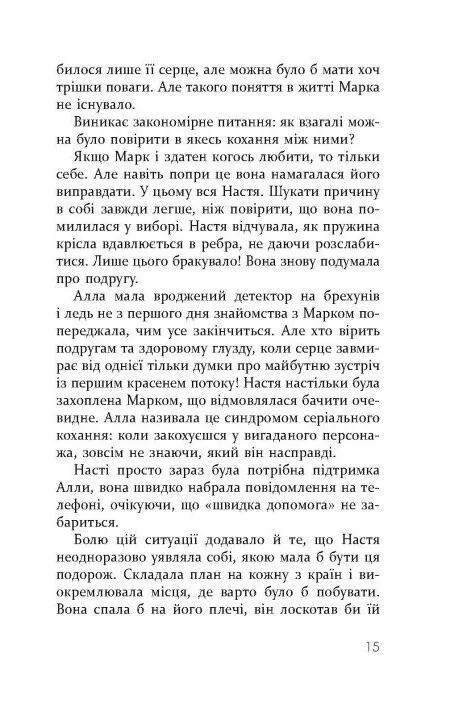 билося лише її серце, але можна було б мати хоч трішки поваги. Але такого поняття в житті Марка не існувало.

Виникає закономірне питання: як взагалі можна було повірити в якесь кохання між ними?

Якщо Марк і здатен когось любити, то тільки себе. Але навіть попри це вона намагалася його виправдати. У цьому вся Настя. Шукати причину в собі завжди легше, ніж повірити, що вона помилилася у виборі. Настя відчувала, як пружина крісла вдавлюється в ребра, не даючи розслабитися. Лише цього бракувало! Вона знову подумала про подругу.

Алла мала вроджений детектор на брехунів і ледь не з першого дня знайомства з Марком попереджала, чим усе закінчиться. Але хто вірить подругам та здоровому глузду, коли серце завмирає від однієї тільки думки про майбутню зустріч із першим красенем потоку! Настя настільки була захоплена Марком, що відмовлялася бачити очевидне. Алла називала це синдромом серіального кохання: коли закохуєшся у вигаданого персонажа, зовсім не знаючи, який він насправді.

Насті просто зараз була потрібна підтримка Алли, вона швидко набрала повідомлення на телефоні, очікуючи, що «швидка допомога» не забариться.

Болю цій ситуації додавало й те, що Настя неодноразово уявляла собі, якою мала б бути ця подорож. Складала план на кожну з країн і виокремлювала місця, де варто було б побувати. Вона спала б на його плечі, він лоскотав би їй

15